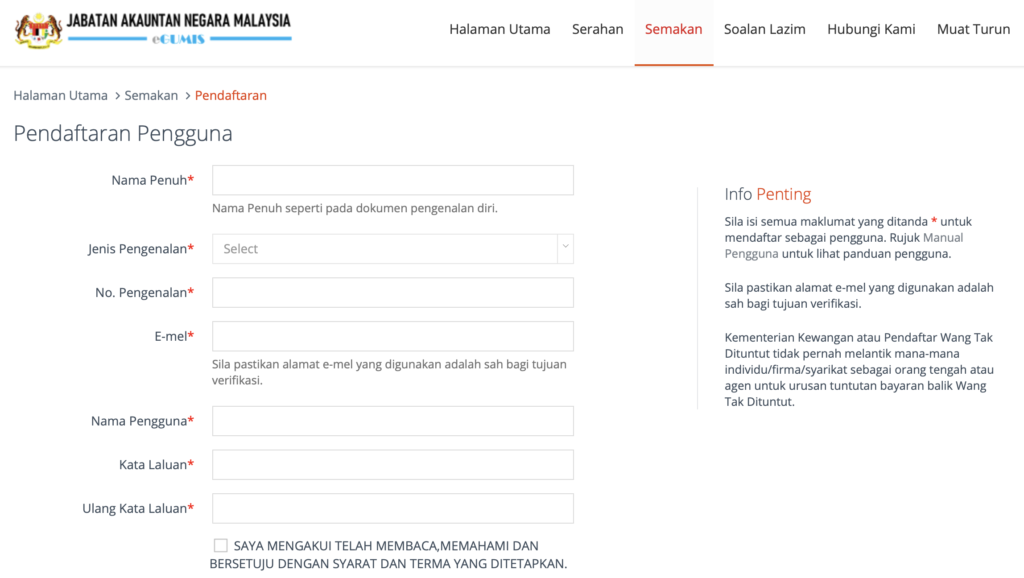 JABATAN AKAUNTAN NEGARA MALAYSIA
eGUMIS

Halaman Utama Serahan Semakan Soalan Lazim Hubungi Kami Muat Turun

Halaman Utama > Semakan > Pendaftaran

Pendaftaran Pengguna

Nama Penuh*

Nama Penuh seperti pada dokumen pengenalan diri.

Jenis Pengenalan*
Select

No. Pengenalan*

E-mel*

Sila pastikan alamat e-mel yang digunakan adalah sah bagi tujuan verifikasi.

Nama Pengguna*

Kata Laluan*

Ulang Kata Laluan*

SAYA MENGAKUI TELAH MEMBACA,MEMAHAMI DAN BERSETUJU DENGAN SYARAT DAN TERMA YANG DITETAPKAN.

Info Penting

Sila isi semua maklumat yang ditanda * untuk mendaftar sebagai pengguna. Rujuk Manual Pengguna untuk lihat panduan pengguna.

Sila pastikan alamat e-mel yang digunakan adalah sah bagi tujuan verifikasi.

Kementerian Kewangan atau Pendaftar Wang Tak Dituntut tidak pernah melantik mana-mana individu/firma/syarikat sebagai orang tengah atau agen untuk urusan tuntutan bayaran balik Wang Tak Dituntut.